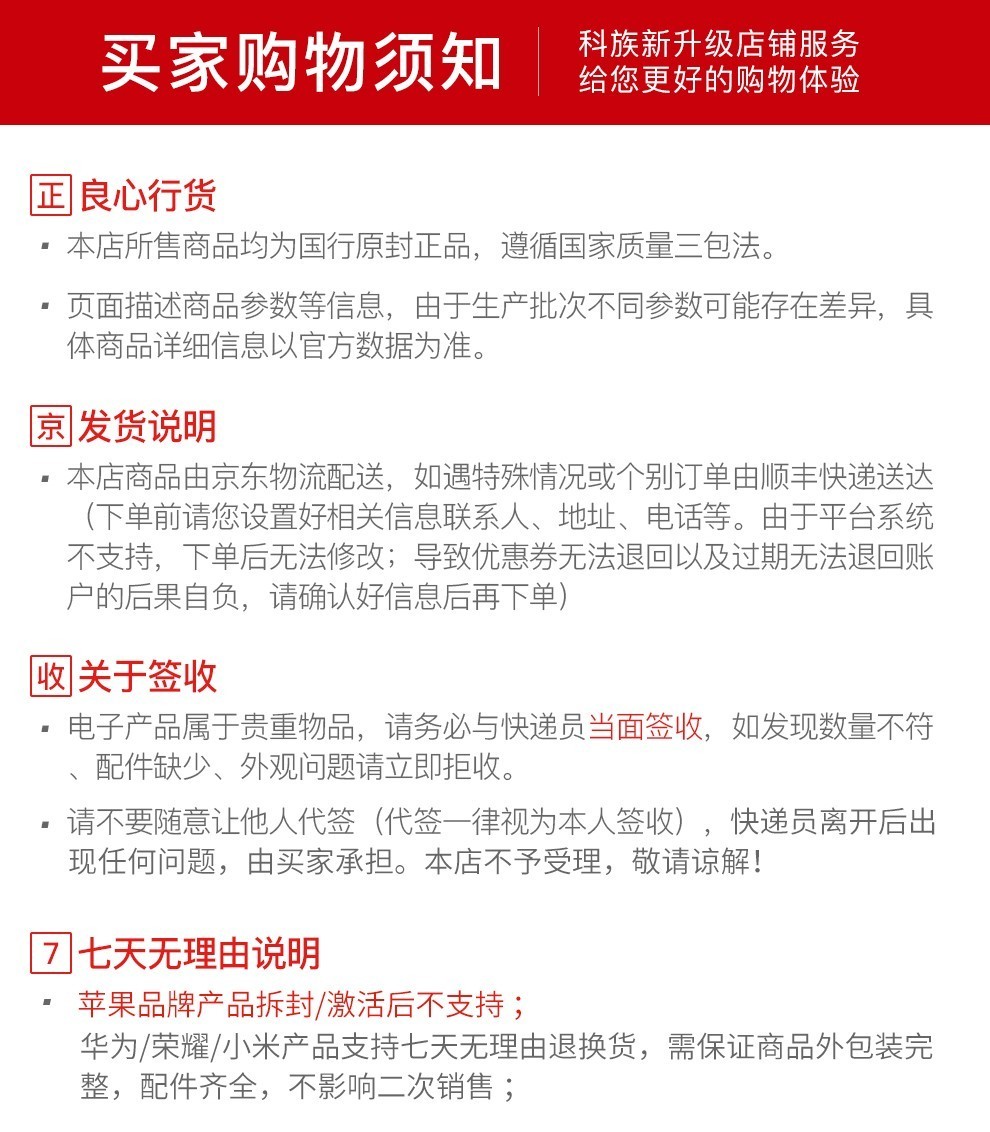 买家购物须知

科族新升级店铺服务
给您更好的购物体验

正 良心行货

▪ 本店所售商品均为国行原封正品，遵循国家质量三包法。

▪ 页面描述商品参数等信息，由于生产批次不同参数可能存在差异，具体商品详细信息以官方数据为准。

京 发货说明

▪ 本店商品由京东物流配送，如遇特殊情况或个别订单由顺丰快递送达（下单前请您设置好相关信息联系人、地址、电话等。由于平台系统不支持，下单后无法修改；导致优惠券无法退回以及过期无法退回账户的后果自负，请确认好信息后再下单）

收 关于签收

▪ 电子产品属于贵重物品，请务必与快递员当面签收，如发现数量不符、配件缺少、外观问题请立即拒收。

▪ 请不要随意让他人代签（代签一律视为本人签收），快递员离开后出现任何问题，由买家承担。本店不予受理，敬请谅解！

7 七天无理由说明

▪ 苹果品牌产品拆封/激活后不支持；
华为/荣耀/小米产品支持七天无理由退换货，需保证商品外包装完整，配件齐全，不影响二次销售；